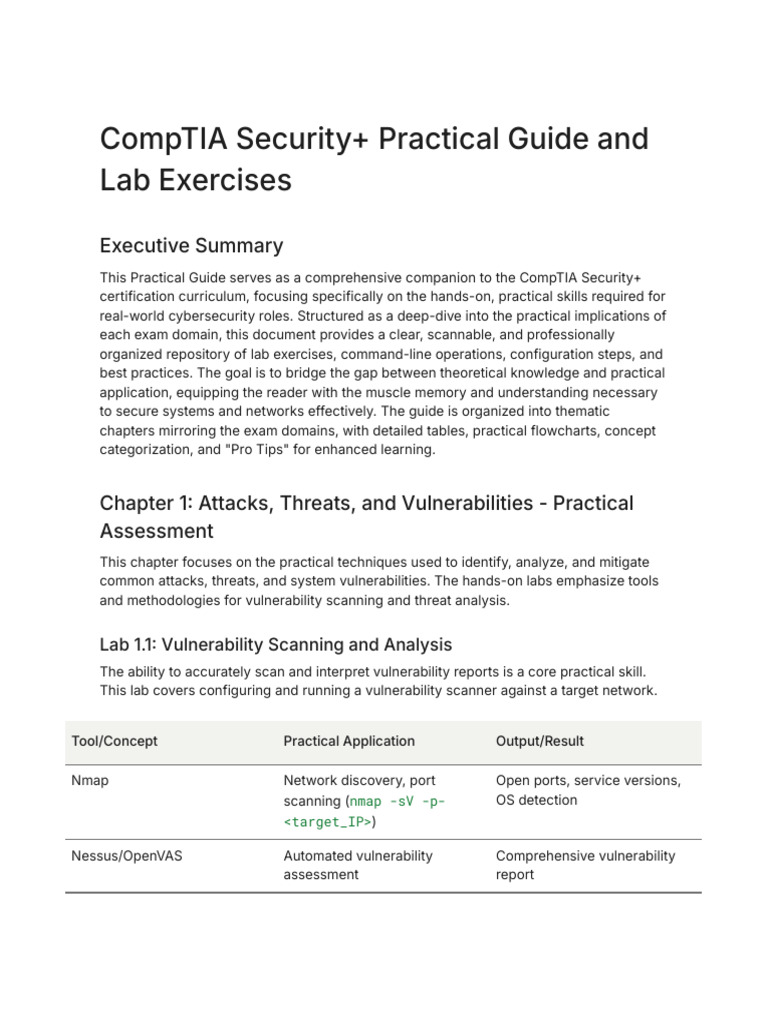 CompTIA Security+ Practical Guide and Lab Exercises

Executive Summary

This Practical Guide serves as a comprehensive companion to the CompTIA Security+ certification curriculum, focusing specifically on the hands-on, practical skills required for real-world cybersecurity roles. Structured as a deep-dive into the practical implications of each exam domain, this document provides a clear, scannable, and professionally organized repository of lab exercises, command-line operations, configuration steps, and best practices. The goal is to bridge the gap between theoretical knowledge and practical application, equipping the reader with the muscle memory and understanding necessary to secure systems and networks effectively. The guide is organized into thematic chapters mirroring the exam domains, with detailed tables, practical flowcharts, concept categorization, and "Pro Tips" for enhanced learning.

Chapter 1: Attacks, Threats, and Vulnerabilities - Practical Assessment

This chapter focuses on the practical techniques used to identify, analyze, and mitigate common attacks, threats, and system vulnerabilities. The hands-on labs emphasize tools and methodologies for vulnerability scanning and threat analysis.

Lab 1.1: Vulnerability Scanning and Analysis

The ability to accurately scan and interpret vulnerability reports is a core practical skill. This lab covers configuring and running a vulnerability scanner against a target network.

| Tool/Concept | Practical Application | Output/Result |
|---|---|---|
| Nmap | Network discovery, port scanning (nmap -sV -p- <target_IP>) | Open ports, service versions, OS detection |
| Nessus/OpenVAS | Automated vulnerability assessment | Comprehensive vulnerability report |